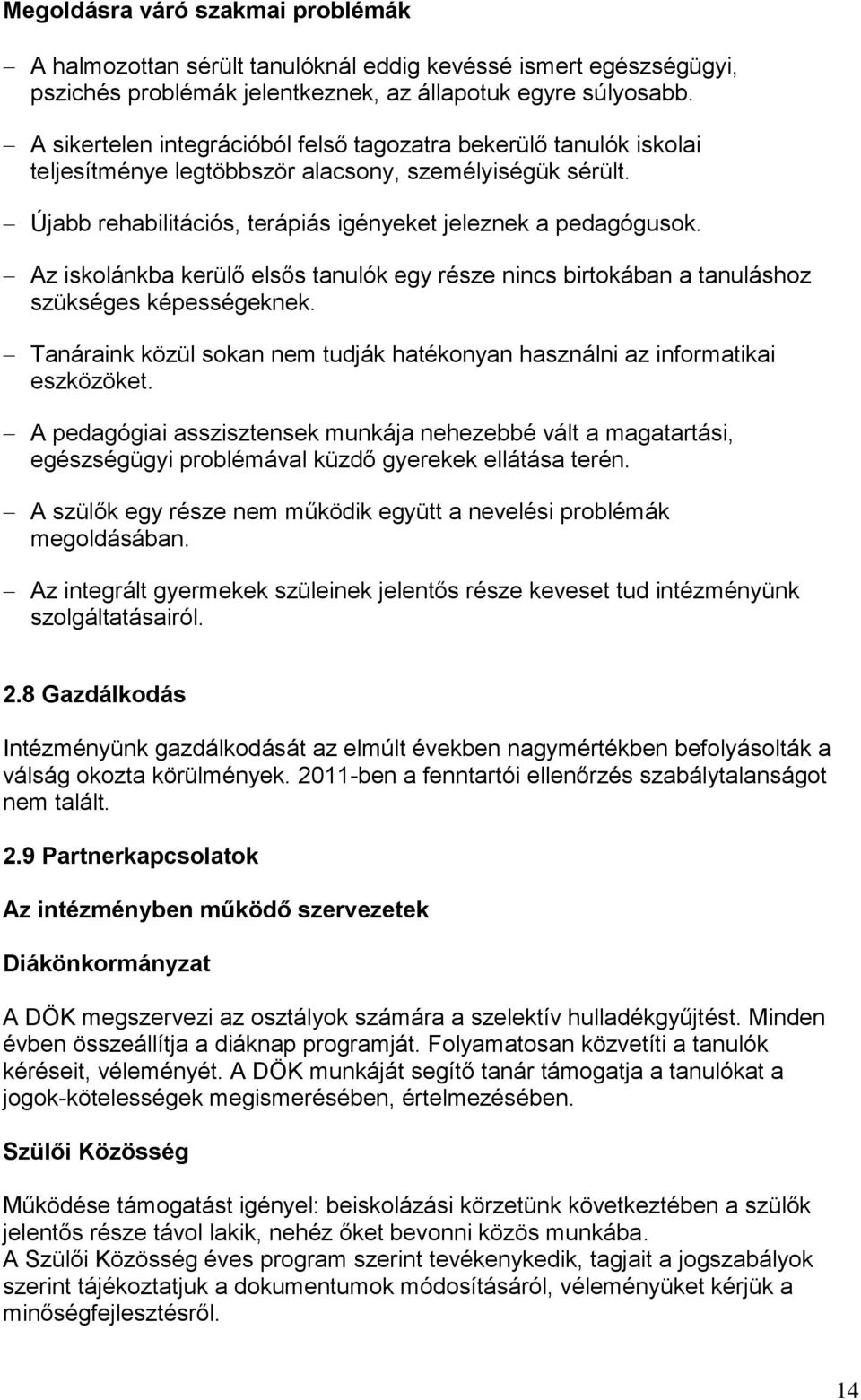 Megoldásra váró szakmai problémák

– A halmozottan sérült tanulóknál eddig kevéssé ismert egészségügyi, pszichés problémák jelentkeznek, az állapotuk egyre súlyosabb.

– A sikertelen integrációból felső tagozatra bekerülő tanulók iskolai teljesítménye legtöbbször alacsony, személyiségük sérült.

– Újabb rehabilitációs, terápiás igényeket jeleznek a pedagógusok.

– Az iskolánkba kerülő elsős tanulók egy része nincs birtokában a tanuláshoz szükséges képességeknek.

– Tanáraink közül sokan nem tudják hatékonyan használni az informatikai eszközöket.

– A pedagógiai asszisztensek munkája nehezebbé vált a magatartási, egészségügyi problémával küzdő gyerekek ellátása terén.

– A szülők egy része nem működik együtt a nevelési problémák megoldásában.

– Az integrált gyermekek szüleinek jelentős része keveset tud intézményünk szolgáltatásairól.

2.8 Gazdálkodás

Intézményünk gazdálkodását az elmúlt években nagymértékben befolyásolták a válság okozta körülmények. 2011-ben a fenntartói ellenőrzés szabálytalanságot nem talált.

2.9 Partnerkapcsolatok

Az intézményben működő szervezetek

Diákönkormányzat

A DÖK megszervezi az osztályok számára a szelektív hulladékgyűjtést. Minden évben összeállítja a diáknap programját. Folyamatosan közvetíti a tanulók kéréseit, véleményét. A DÖK munkáját segítő tanár támogatja a tanulókat a jogok-kötelességek megismerésében, értelmezésében.

Szülői Közösség

Működése támogatást igényel: beiskolázási körzetünk következtében a szülők jelentős része távol lakik, nehéz őket bevonni közös munkába.
A Szülői Közösség éves program szerint tevékenykedik, tagjait a jogszabályok szerint tájékoztatjuk a dokumentumok módosításáról, véleményüket kérjük a minőségfejlesztésről.

14